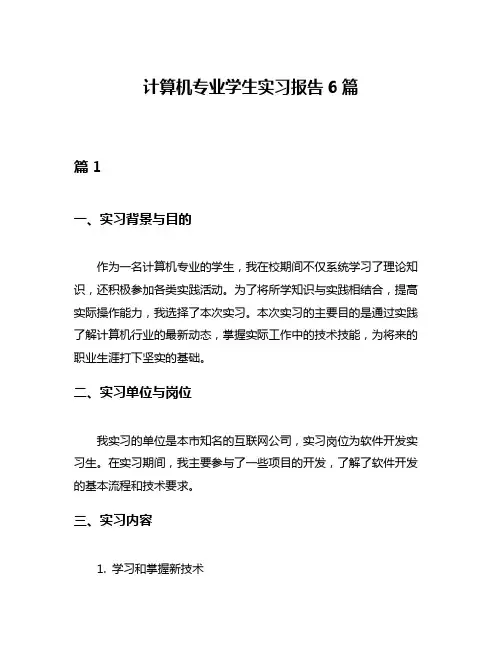 计算机专业学生实习报告 6 篇

篇 1

一、实习背景与目的

作为一名计算机专业的学生，我在校期间不仅系统学习了理论知识，还积极参加各类实践活动。为了将所学知识与实践相结合，提高实际操作能力，我选择了本次实习。本次实习的主要目的是通过实践了解计算机行业的最新动态，掌握实际工作中的技术技能，为将来的职业生涯打下坚实的基础。

二、实习单位与岗位

我实习的单位是本市知名的互联网公司，实习岗位为软件开发实习生。在实习期间，我主要参与了一些项目的开发，了解了软件开发的基本流程和技术要求。

三、实习内容

1. 学习和掌握新技术